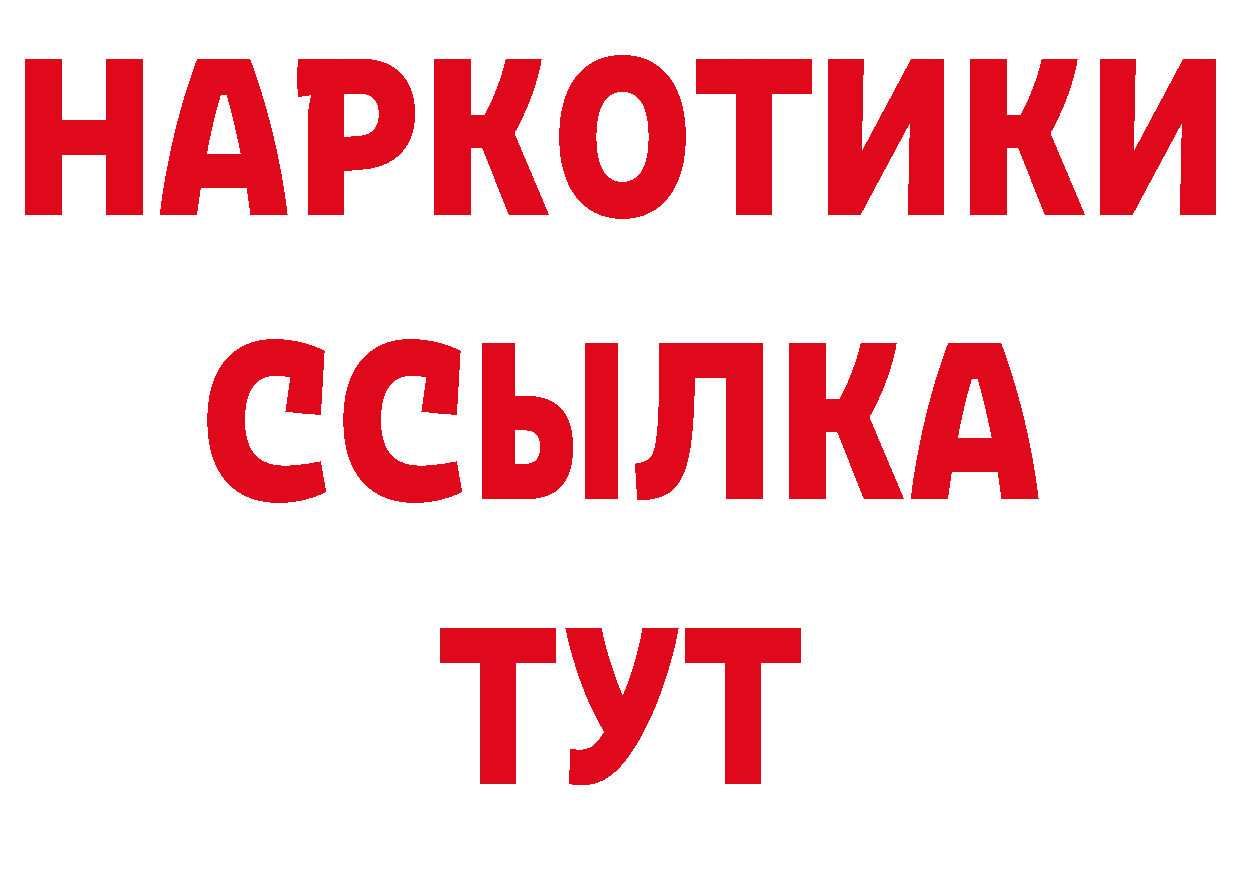 НАРКОТИКИ ССЫЛКА ТУТ